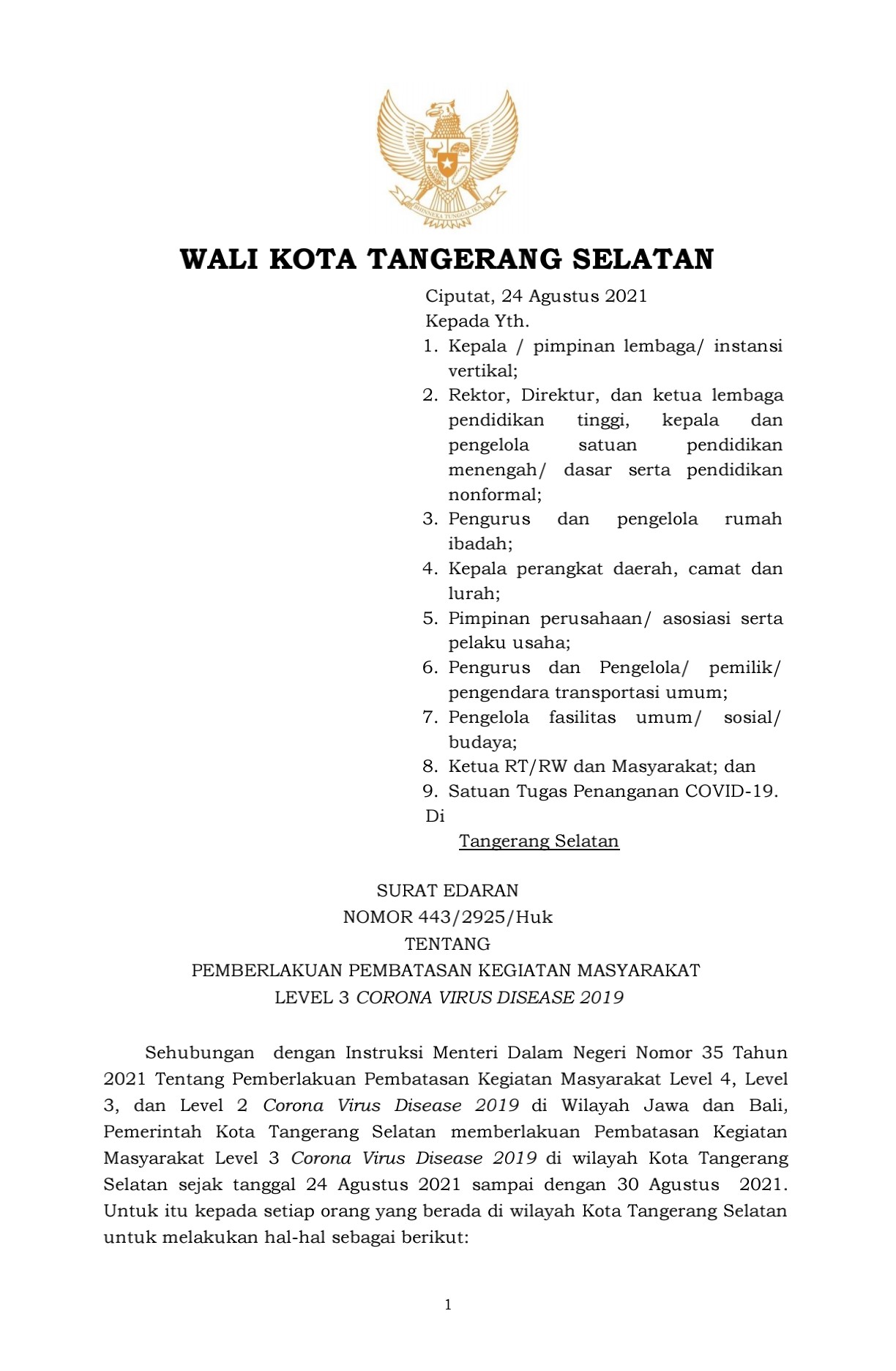 WALI KOTA TANGERANG SELATAN

Ciputat, 24 Agustus 2021
Kepada Yth.
1. Kepala / pimpinan lembaga/ instansi vertikal;
2. Rektor, Direktur, dan ketua lembaga pendidikan tinggi, kepala dan pengelola satuan pendidikan menengah/ dasar serta pendidikan nonformal;
3. Pengurus dan pengelola rumah ibadah;
4. Kepala perangkat daerah, camat dan lurah;
5. Pimpinan perusahaan/ asosiasi serta pelaku usaha;
6. Pengurus dan Pengelola/ pemilik/ pengendara transportasi umum;
7. Pengelola fasilitas umum/ sosial/ budaya;
8. Ketua RT/RW dan Masyarakat; dan
9. Satuan Tugas Penanganan COVID-19.
Di
Tangerang Selatan

SURAT EDARAN
NOMOR 443/2925/Huk
TENTANG
PEMBERLAKUAN PEMBATASAN KEGIATAN MASYARAKAT
LEVEL 3 CORONA VIRUS DISEASE 2019

Sehubungan dengan Instruksi Menteri Dalam Negeri Nomor 35 Tahun 2021 Tentang Pemberlakuan Pembatasan Kegiatan Masyarakat Level 4, Level 3, dan Level 2 Corona Virus Disease 2019 di Wilayah Jawa dan Bali, Pemerintah Kota Tangerang Selatan memberlakuan Pembatasan Kegiatan Masyarakat Level 3 Corona Virus Disease 2019 di wilayah Kota Tangerang Selatan sejak tanggal 24 Agustus 2021 sampai dengan 30 Agustus 2021. Untuk itu kepada setiap orang yang berada di wilayah Kota Tangerang Selatan untuk melakukan hal-hal sebagai berikut:

1